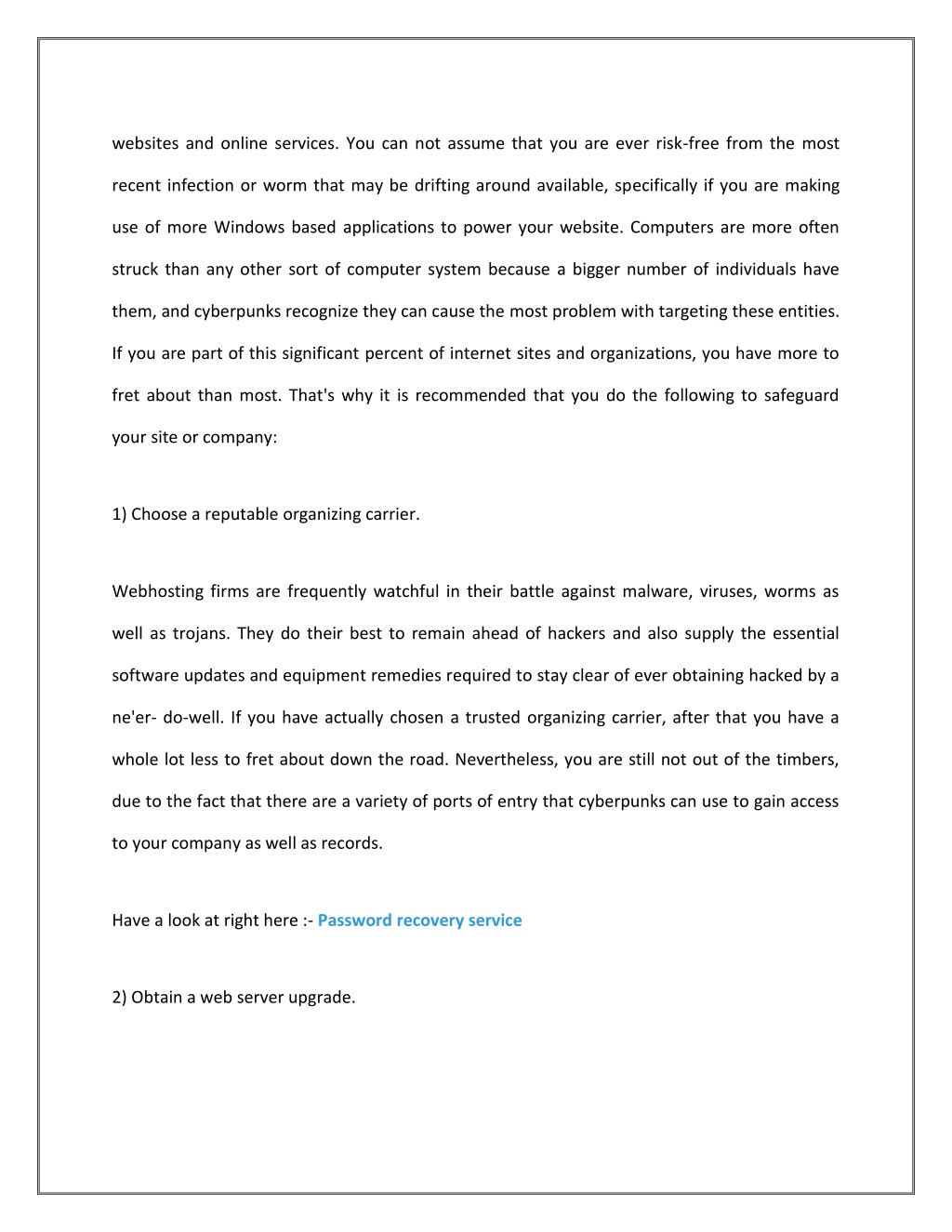 websites and online services. You can not assume that you are ever risk-free from the most recent infection or worm that may be drifting around available, specifically if you are making use of more Windows based applications to power your website. Computers are more often struck than any other sort of computer system because a bigger number of individuals have them, and cyberpunks recognize they can cause the most problem with targeting these entities. If you are part of this significant percent of internet sites and organizations, you have more to fret about than most. That's why it is recommended that you do the following to safeguard your site or company:

1) Choose a reputable organizing carrier.

Webhosting firms are frequently watchful in their battle against malware, viruses, worms as well as trojans. They do their best to remain ahead of hackers and also supply the essential software updates and equipment remedies required to stay clear of ever obtaining hacked by a ne'er- do-well. If you have actually chosen a trusted organizing carrier, after that you have a whole lot less to fret about down the road. Nevertheless, you are still not out of the timbers, due to the fact that there are a variety of ports of entry that cyberpunks can use to gain access to your company as well as records.

Have a look at right here :- Password recovery service

2) Obtain a web server upgrade.